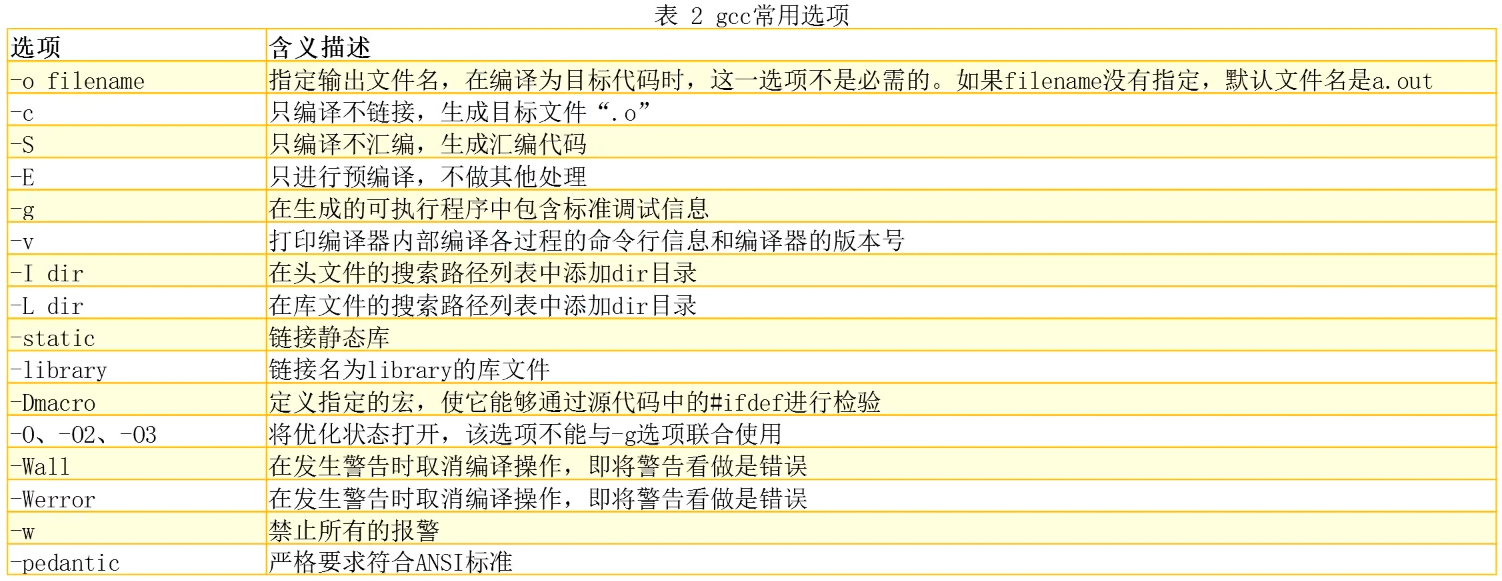 表 2 gcc常用选项

| 选项 | 含义描述 |
|---|---|
| -o filename | 指定输出文件名，在编译为目标代码时，这一选项不是必需的。如果filename没有指定，默认文件名是a.out |
| -c | 只编译不链接，生成目标文件“.o” |
| -S | 只编译不汇编，生成汇编代码 |
| -E | 只进行预编译，不做其他处理 |
| -g | 在生成的可执行程序中包含标准调试信息 |
| -v | 打印编译器内部编译各过程的命令行信息和编译器的版本号 |
| -I dir | 在头文件的搜索路径列表中添加dir目录 |
| -L dir | 在库文件的搜索路径列表中添加dir目录 |
| -static | 链接静态库 |
| -library | 链接名为library的库文件 |
| -Dmacro | 定义指定的宏，使它能够通过源代码中的#ifdef进行检验 |
| -O、-O2、-O3 | 将优化状态打开，该选项不能与-g选项联合使用 |
| -Wall | 在发生警告时取消编译操作，即将警告看做是错误 |
| -Werror | 在发生警告时取消编译操作，即将警告看做是错误 |
| -w | 禁止所有的报警 |
| -pedantic | 严格要求符合ANSI标准 |